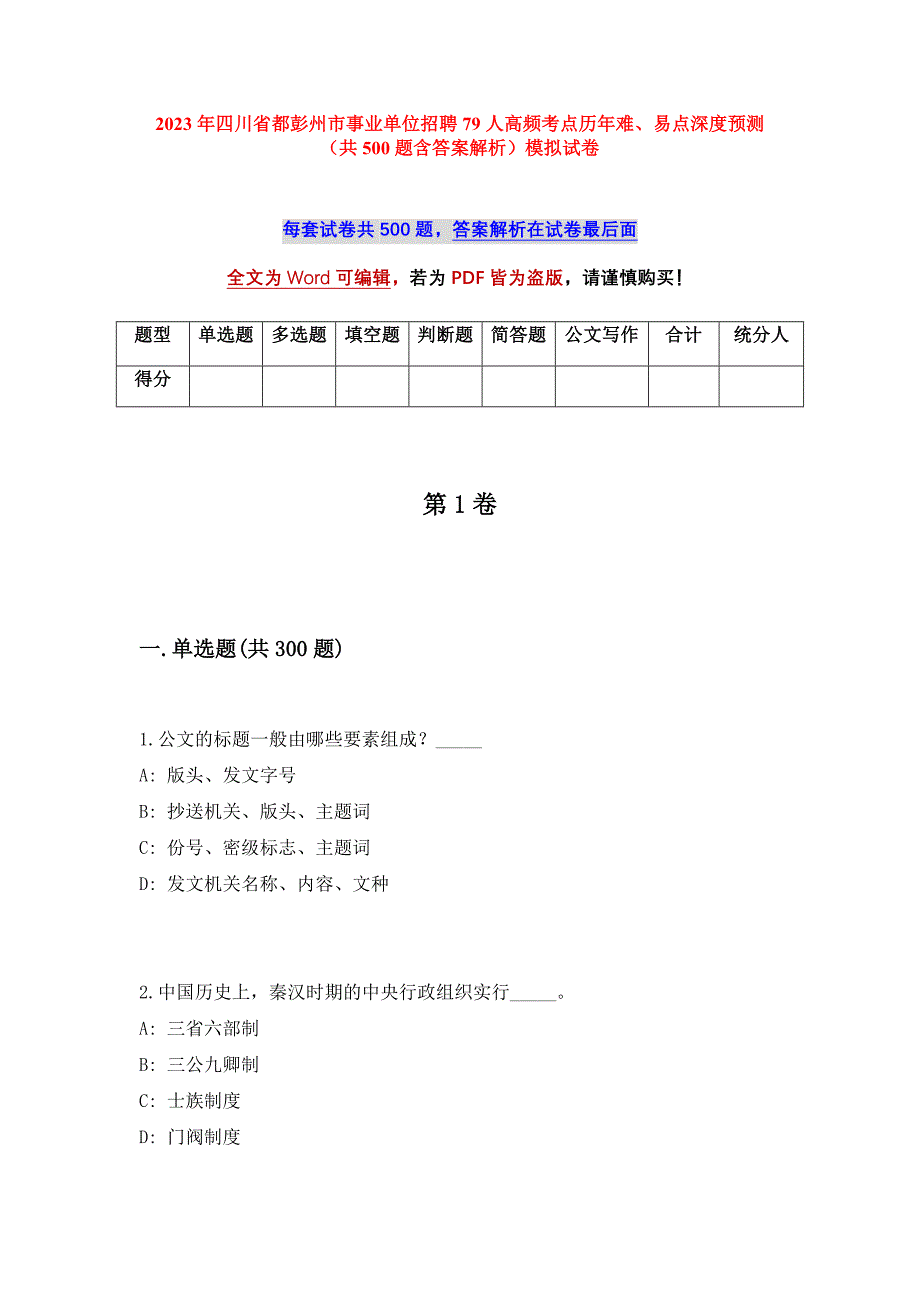 2023年四川省都彭州市事业单位招聘79人高频考点历年难、易点深度预测（共500题含答案解析）模拟试卷

每套试卷共500题，答案解析在试卷最后面

全文为Word可编辑，若为PDF皆为盗版，请谨慎购买！

| 题型 | 单选题 | 多选题 | 填空题 | 判断题 | 简答题 | 公文写作 | 合计 | 统分人 |
|---|---|---|---|---|---|---|---|---|
| 得分 | | | | | | | | |

第1卷

一.单选题(共300题)

1.公文的标题一般由哪些要素组成？_____
A: 版头、发文字号
B: 抄送机关、版头、主题词
C: 份号、密级标志、主题词
D: 发文机关名称、内容、文种

2.中国历史上，秦汉时期的中央行政组织实行_____。
A: 三省六部制
B: 三公九卿制
C: 士族制度
D: 门阀制度